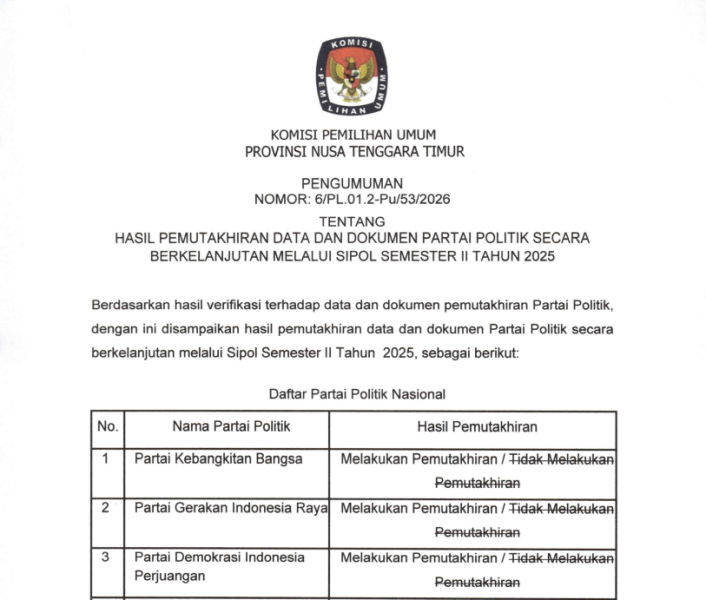 KOMISI
PEMILIHAN UMUM

KOMISI PEMILIHAN UMUM
PROVINSI NUSA TENGGARA TIMUR

PENGUMUMAN
NOMOR: 6/PL.01.2-Pu/53/2026
TENTANG
HASIL PEMUTAKHIRAN DATA DAN DOKUMEN PARTAI POLITIK SECARA BERKELANJUTAN MELALUI SIPOL SEMESTER II TAHUN 2025

Berdasarkan hasil verifikasi terhadap data dan dokumen pemutakhiran Partai Politik, dengan ini disampaikan hasil pemutakhiran data dan dokumen Partai Politik secara berkelanjutan melalui Sipol Semester II Tahun 2025, sebagai berikut:

Daftar Partai Politik Nasional

| No. | Nama Partai Politik | Hasil Pemutakhiran |
|---|---|---|
| 1 | Partai Kebangkitan Bangsa | Melakukan Pemutakhiran / ~~Tidak Melakukan Pemutakhiran~~ |
| 2 | Partai Gerakan Indonesia Raya | Melakukan Pemutakhiran / ~~Tidak Melakukan Pemutakhiran~~ |
| 3 | Partai Demokrasi Indonesia Perjuangan | Melakukan Pemutakhiran / ~~Tidak Melakukan Pemutakhiran~~ |